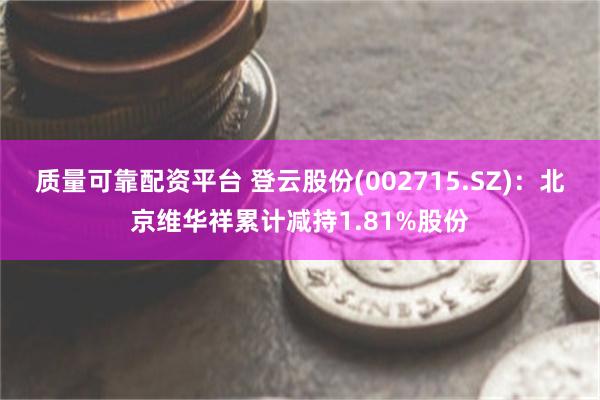 质量可靠配资平台 登云股份(002715.SZ)：北京维华祥累计减持1.81%股份